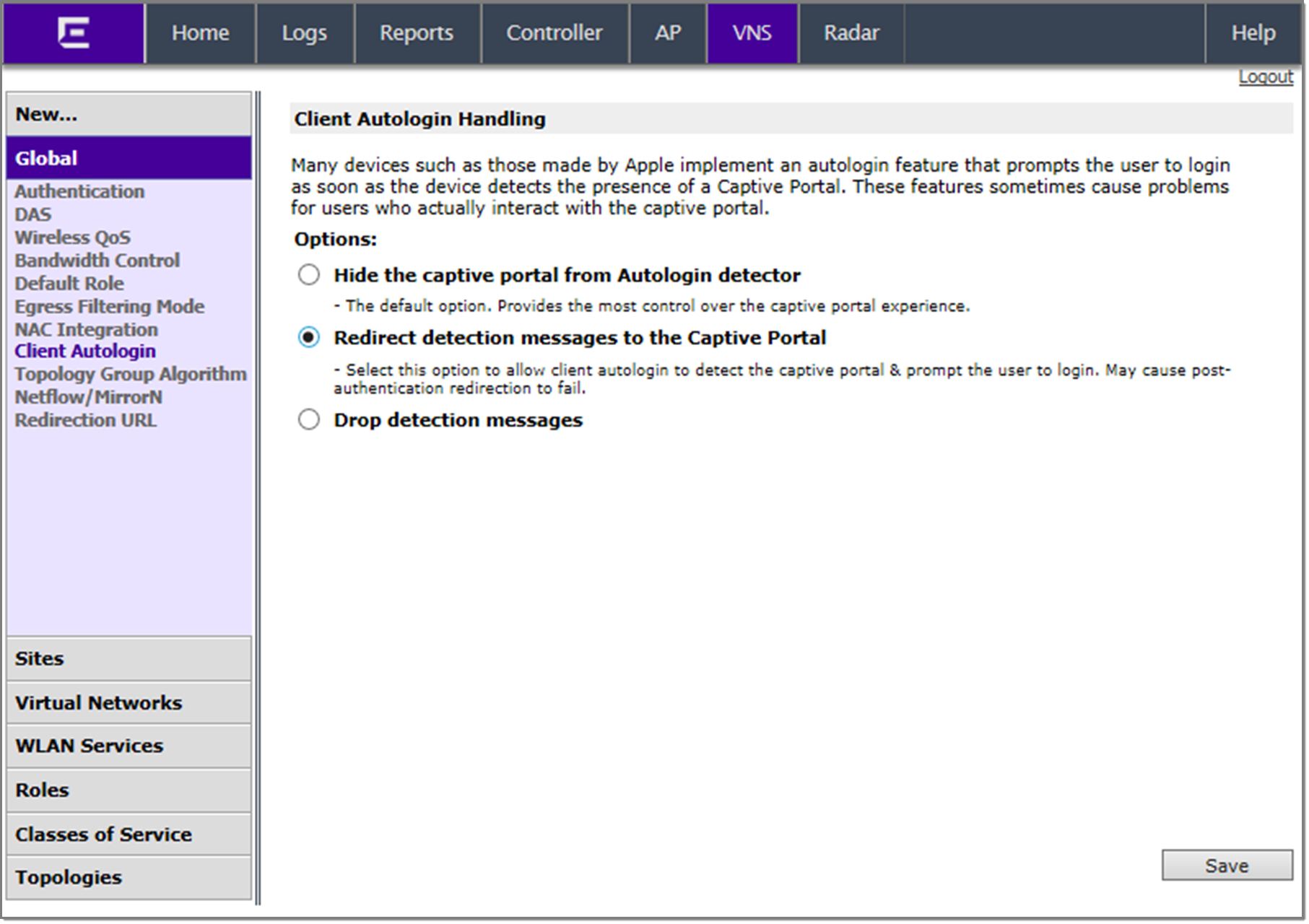 Home Logs Reports Controller AP VNS Radar Help

Logout

New...

Global

Authentication
DAS
Wireless QoS
Bandwidth Control
Default Role
Egress Filtering Mode
NAC Integration
Client Autologin
Topology Group Algorithm
Netflow/MirrorN
Redirection URL

Sites

Virtual Networks

WLAN Services

Roles

Classes of Service

Topologies

Client Autologin Handling

Many devices such as those made by Apple implement an autologin feature that prompts the user to login as soon as the device detects the presence of a Captive Portal. These features sometimes cause problems for users who actually interact with the captive portal.

Options:

Hide the captive portal from Autologin detector

- The default option. Provides the most control over the captive portal experience.

Redirect detection messages to the Captive Portal

- Select this option to allow client autologin to detect the captive portal & prompt the user to login. May cause post-authentication redirection to fail.

Drop detection messages

Save